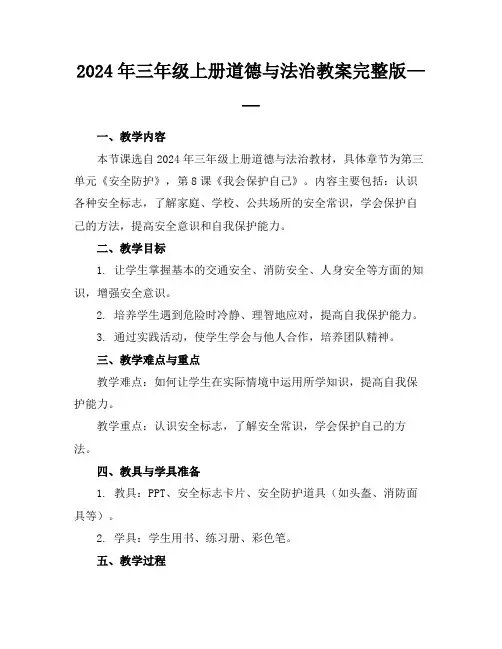 2024年三年级上册道德与法治教案完整版——

一、教学内容

本节课选自2024年三年级上册道德与法治教材，具体章节为第三单元《安全防护》，第8课《我会保护自己》。内容主要包括：认识各种安全标志，了解家庭、学校、公共场所的安全常识，学会保护自己的方法，提高安全意识和自我保护能力。

二、教学目标

1. 让学生掌握基本的交通安全、消防安全、人身安全等方面的知识，增强安全意识。

2. 培养学生遇到危险时冷静、理智地应对，提高自我保护能力。

3. 通过实践活动，使学生学会与他人合作，培养团队精神。

三、教学难点与重点

教学难点：如何让学生在实际情境中运用所学知识，提高自我保护能力。

教学重点：认识安全标志，了解安全常识，学会保护自己的方法。

四、教具与学具准备

1. 教具：PPT、安全标志卡片、安全防护道具（如头盔、消防面具等）。

2. 学具：学生用书、练习册、彩色笔。

五、教学过程